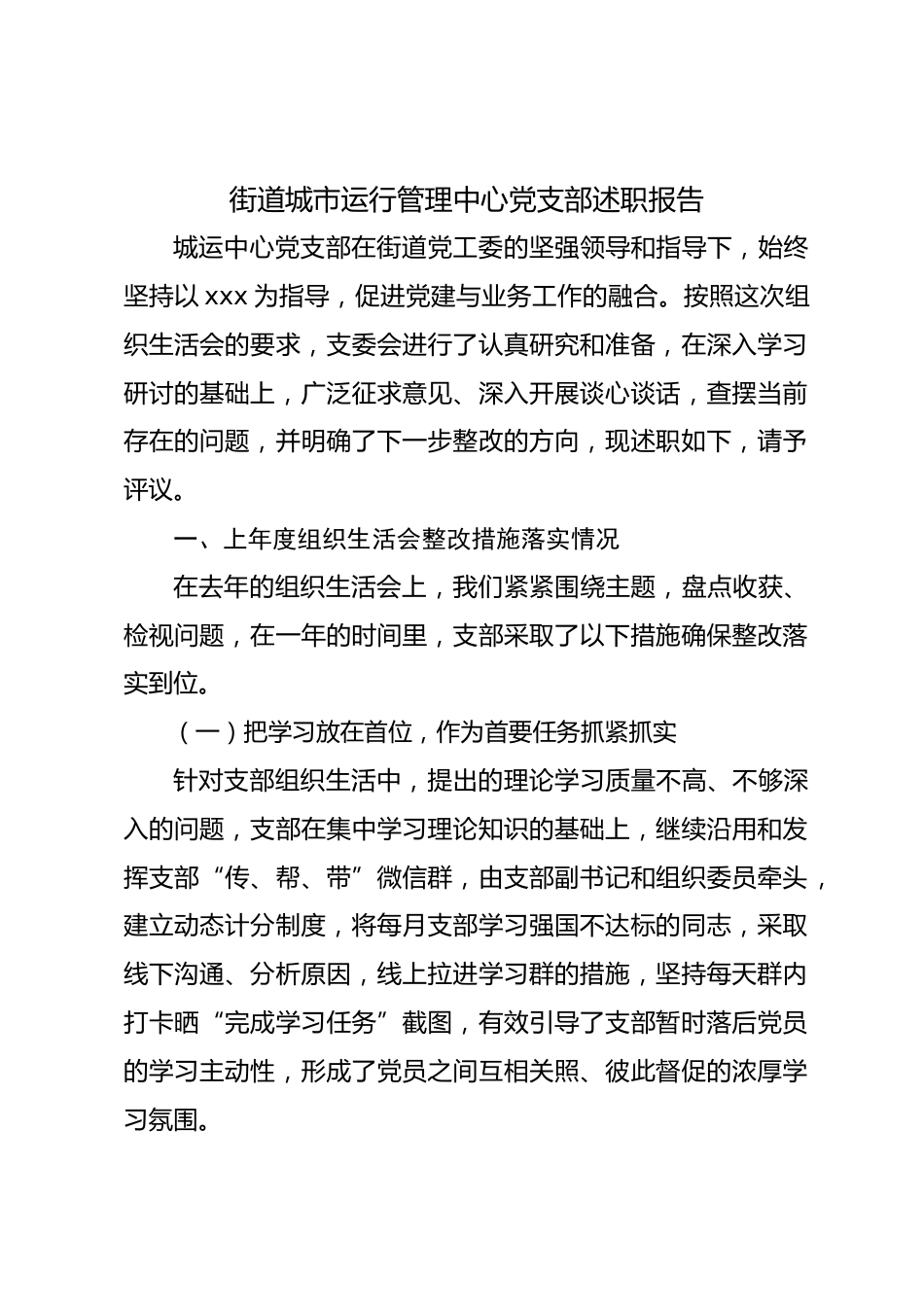 街道城市运行管理中心党支部述职报告

城运中心党支部在街道党工委的坚强领导和指导下，始终坚持以 xxx 为指导，促进党建与业务工作的融合。按照这次组织生活会的要求，支委会进行了认真研究和准备，在深入学习研讨的基础上，广泛征求意见、深入开展谈心谈话，查摆当前存在的问题，并明确了下一步整改的方向，现述职如下，请予评议。

一、上年度组织生活会整改措施落实情况

在去年的组织生活会上，我们紧紧围绕主题，盘点收获、检视问题，在一年的时间里，支部采取了以下措施确保整改落实到位。

（一）把学习放在首位，作为首要任务抓紧抓实

针对支部组织生活中，提出的理论学习质量不高、不够深入的问题，支部在集中学习理论知识的基础上，继续沿用和发挥支部“传、帮、带”微信群，由支部副书记和组织委员牵头，建立动态计分制度，将每月支部学习强国不达标的同志，采取线下沟通、分析原因，线上拉进学习群的措施，坚持每天群内打卡晒“完成学习任务”截图，有效引导了支部暂时落后党员的学习主动性，形成了党员之间互相关照、彼此督促的浓厚学习氛围。